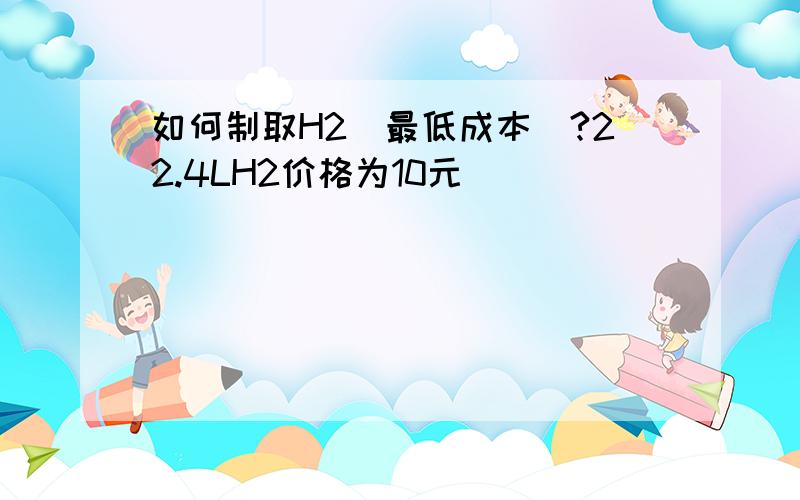 如何制取H2（最低成本）?22.4LH2价格为10元